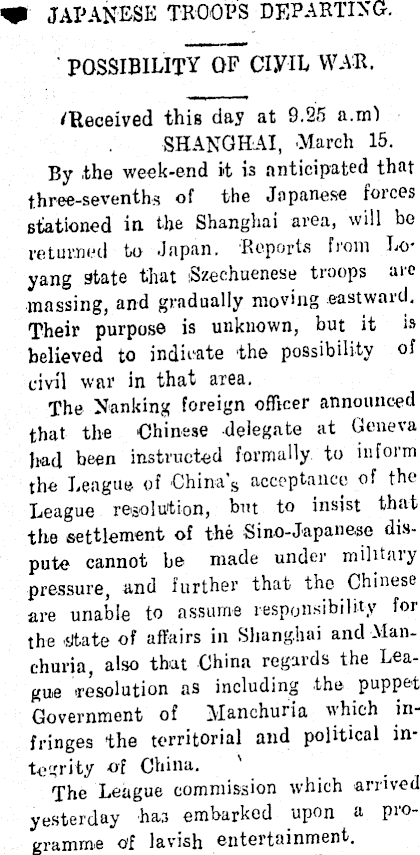 JAPANESE TROOPS DEPARTING.

POSSIBILITY OF CIVIL WAR.

(Received this day at 9.25 a.m)
SHANGHAI, March 15.

By the week-end it is anticipated that three-sevenths of the Japanese forces stationed in the Shanghai area, will be returned to Japan. Reports from Loyang state that Szechuenese troops are massing, and gradually moving eastward. Their purpose is unknown, but it is believed to indicate the possibility of civil war in that area.

The Nanking foreign officer announced that the Chinese delegate at Geneva had been instructed formally to inform the League of China's acceptance of the League resolution, but to insist that the settlement of the Sino-Japanese dispute cannot be made under military pressure, and further that the Chinese are unable to assume responsibility for the state of affairs in Shanghai and Manchuria, also that China regards the League resolution as including the puppet Government of Manchuria which infringes the territorial and political integrity of China.

The League commission which arrived yesterday has embarked upon a programme of lavish entertainment.